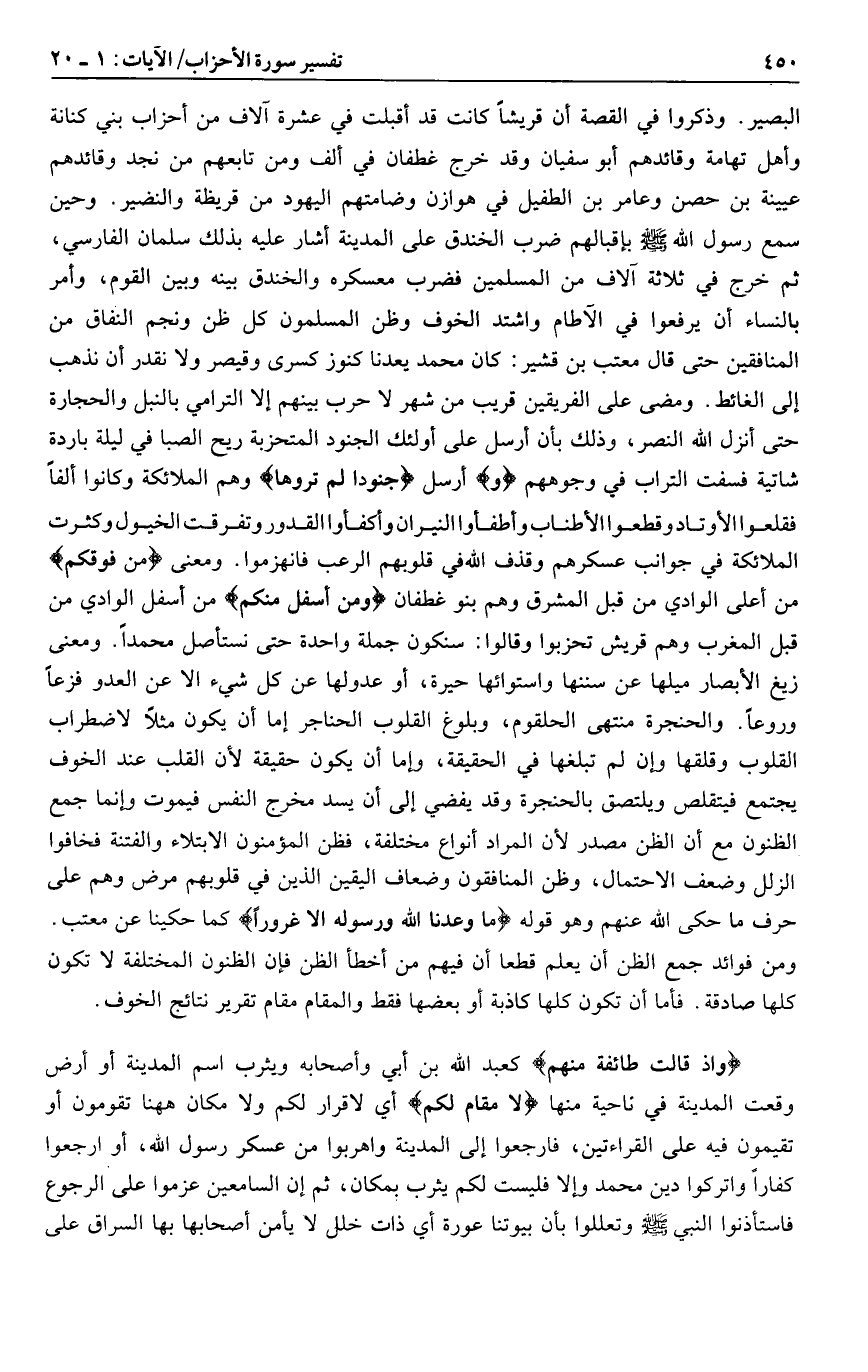 ٤٥٠ تفسير سورة الأحزاب/ الآيات: ١ ـ ٢٠

البصير. وذكروا في القصة أن قريشاً كانت قد أقبلت في عشرة آلاف من أحزاب بني كنانة وأهل تهامة وقائدهم أبو سفيان وقد خرج غطفان في ألف ومن تابعهم من نجد وقائدهم عيينة بن حصن وعامر بن الطفيل في هوازن وضامتهم اليهود من قريظة والنضير. وحين سمع رسول الله ﷺ بإقبالهم ضرب الخندق على المدينة أشار عليه بذلك سلمان الفارسي، ثم خرج في ثلاثة آلاف من المسلمين فضرب معسكره والخندق بينه وبين القوم، وأمر بالنساء أن يرفعوا في الآطام واشتد الخوف وظن المسلمون كل ظن ونجم النفاق من المنافقين حتى قال معتب بن قشير: كان محمد يعدنا كنوز كسرى وقيصر ولا نقدر أن نذهب إلى الغائط. ومضى على الفريقين قريب من شهر لا حرب بينهم إلا الترامي بالنبل والحجارة حتى أنزل الله النصر، وذلك بأن أرسل على أولئك الجنود المتحزبة ريح الصبا في ليلة باردة شاتية فسفت التراب في وجوههم ﴿و﴾ أرسل ﴿جنودا لم تروها﴾ وهم الملائكة وكانوا ألفاً فقلعوا الأوتاد وقطعوا الأطناب وأطفأوا النيران وأكفأوا القدور وتفرقت الخيول وكثرت الملائكة في جوانب عسكرهم وقذف الله في قلوبهم الرعب فانهزموا. ومعنى ﴿من فوقكم﴾ من أعلى الوادي من قبل المشرق وهم بنو غطفان ﴿ومن أسفل منكم﴾ من أسفل الوادي من قبل المغرب وهم قريش تحزبوا وقالوا: سنكون جملة واحدة حتى نستأصل محمداً. ومعنى زيغ الأبصار ميلها عن سننها واستوائها حيرة، أو عدولها عن كل شيء الا عن العدو فزعاً وروعاً. والحنجرة منتهى الحلقوم، وبلوغ القلوب الحناجر إما أن يكون مثلاً لاضطراب القلوب وقلقها وإن لم تبلغها في الحقيقة، وإما أن يكون حقيقة لأن القلب عند الخوف يجتمع فيتقلص ويلتصق بالحنجرة وقد يفضي إلى أن يسد مخرج النفس فيموت وإنما جمع الظنون مع أن الظن مصدر لأن المراد أنواع مختلفة، فظن المؤمنون الابتلاء والفتنة فخافوا الزلل وضعف الاحتمال، وظن المنافقون وضعاف اليقين الذين في قلوبهم مرض وهم على حرف ما حكى الله عنهم وهو قوله ﴿ما وعدنا الله ورسوله الا غروراً﴾ كما حكينا عن معتب. ومن فوائد جمع الظن أن يعلم قطعا أن فيهم من أخطأ الظن فإن الظنون المختلفة لا تكون كلها صادقة. فأما أن تكون كلها كاذبة أو بعضها فقط والمقام مقام تقرير نتائج الخوف.

﴿واذ قالت طائفة منهم﴾ كعبد الله بن أبي وأصحابه ويثرب اسم المدينة أو أرض وقعت المدينة في ناحية منها ﴿لا مقام لكم﴾ أي لاقرار لكم ولا مكان ههنا تقومون أو تقيمون فيه على القراءتين، فارجعوا إلى المدينة واهربوا من عسكر رسول الله، أو ارجعوا كفاراً واتركوا دين محمد وإلا فليست لكم يثرب بمكان، ثم إن السامعين عزموا على الرجوع فاستأذنوا النبي ﷺ وتعللوا بأن بيوتنا عورة أي ذات خلل لا يأمن أصحابها بها السراق على